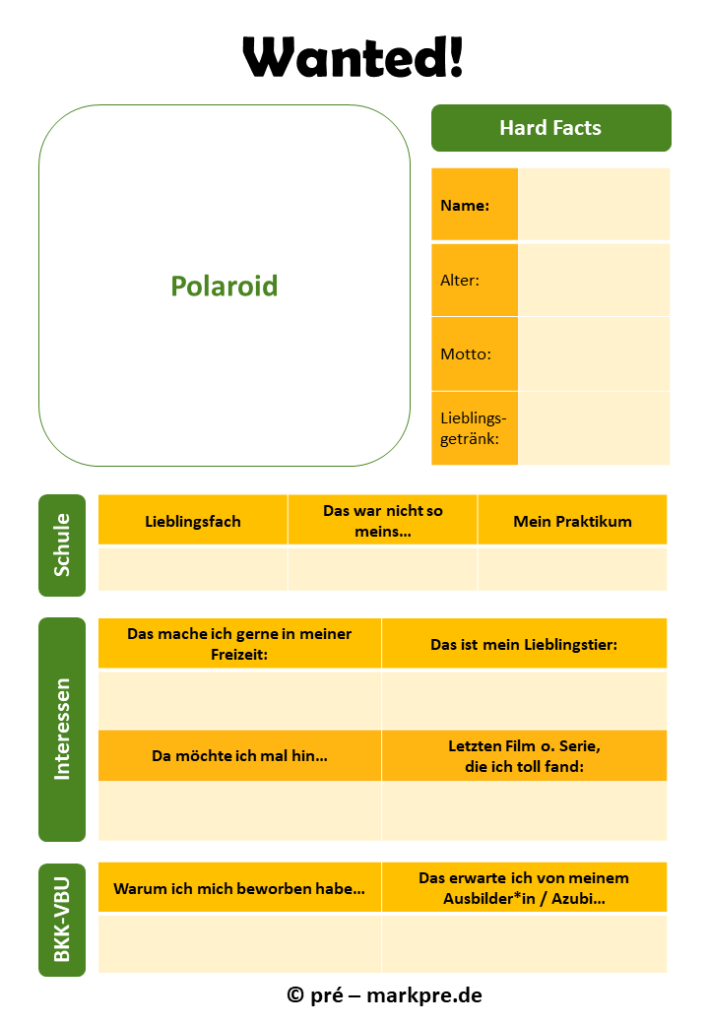 Wanted!

Polaroid

Hard Facts

Name:

Alter:

Motto:

Lieblingsgetränk:

Schule

| Lieblingsfach | Das war nicht so meins... | Mein Praktikum |
|---|---|---|
| | | |

Interessen

| Das mache ich gerne in meiner Freizeit: | Das ist mein Lieblingstier: |
|---|---|
| | |
| Da möchte ich mal hin... | Letzten Film o. Serie, die ich toll fand: |
| | |

BKK-VBU

| Warum ich mich beworben habe... | Das erwarte ich von meinem Ausbilder*in / Azubi... |
|---|---|
| | |

© pré – markpre.de